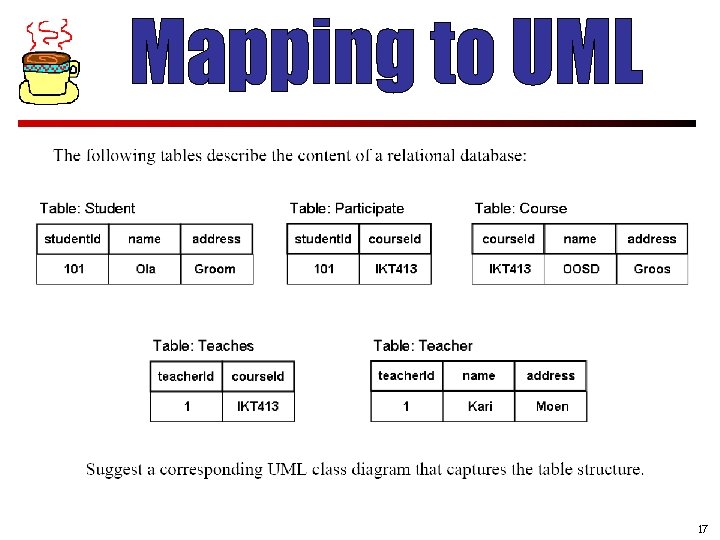 Mapping to UML

The following tables describe the content of a relational database:

Table: Student

| studentId | name | address |
|---|---|---|
| 101 | Ola | Groom |

Table: Participate

| studentId | courseId |
|---|---|
| 101 | IKT413 |

Table: Course

| courseId | name | address |
|---|---|---|
| IKT413 | OOSD | Groos |

Table: Teaches

| teacherId | courseId |
|---|---|
| 1 | IKT413 |

Table: Teacher

| teacherId | name | address |
|---|---|---|
| 1 | Kari | Moen |

Suggest a corresponding UML class diagram that captures the table structure.

17